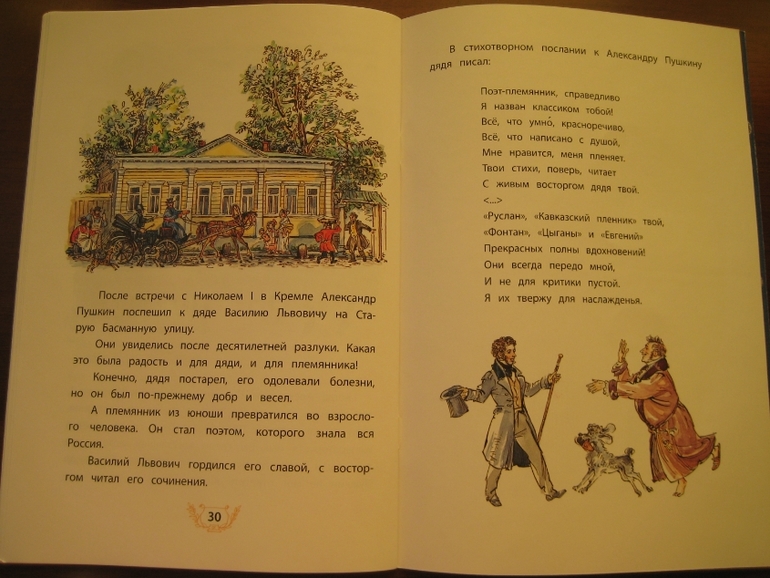 После встречи с Николаем I в Кремле Александр Пушкин поспешил к дяде Василию Львовичу на Старую Басманную улицу.

Они увиделись после десятилетней разлуки. Какая это была радость и для дяди, и для племянника!

Конечно, дядя постарел, его одолевали болезни, но он был по-прежнему добр и весел.

А племянник из юноши превратился во взрослого человека. Он стал поэтом, которого знала вся Россия.

Василий Львович гордился его славой, с восторгом читал его сочинения.

30

В стихотворном послании к Александру Пушкину дядя писал:

Поэт-племянник, справедливо
Я назван классиком тобой!
Всё, что умно́, красноречиво,
Всё, что написано с душой,
Мне нравится, меня пленяет.
Твои стихи, поверь, читает
С живым восторгом дядя твой.
<...>
«Руслан», «Кавказский пленник» твой,
«Фонтан», «Цыганы» и «Евгений»
Прекрасных полны вдохновений!
Они всегда передо мной,
И не для критики пустой.
Я их твержу для наслажденья.